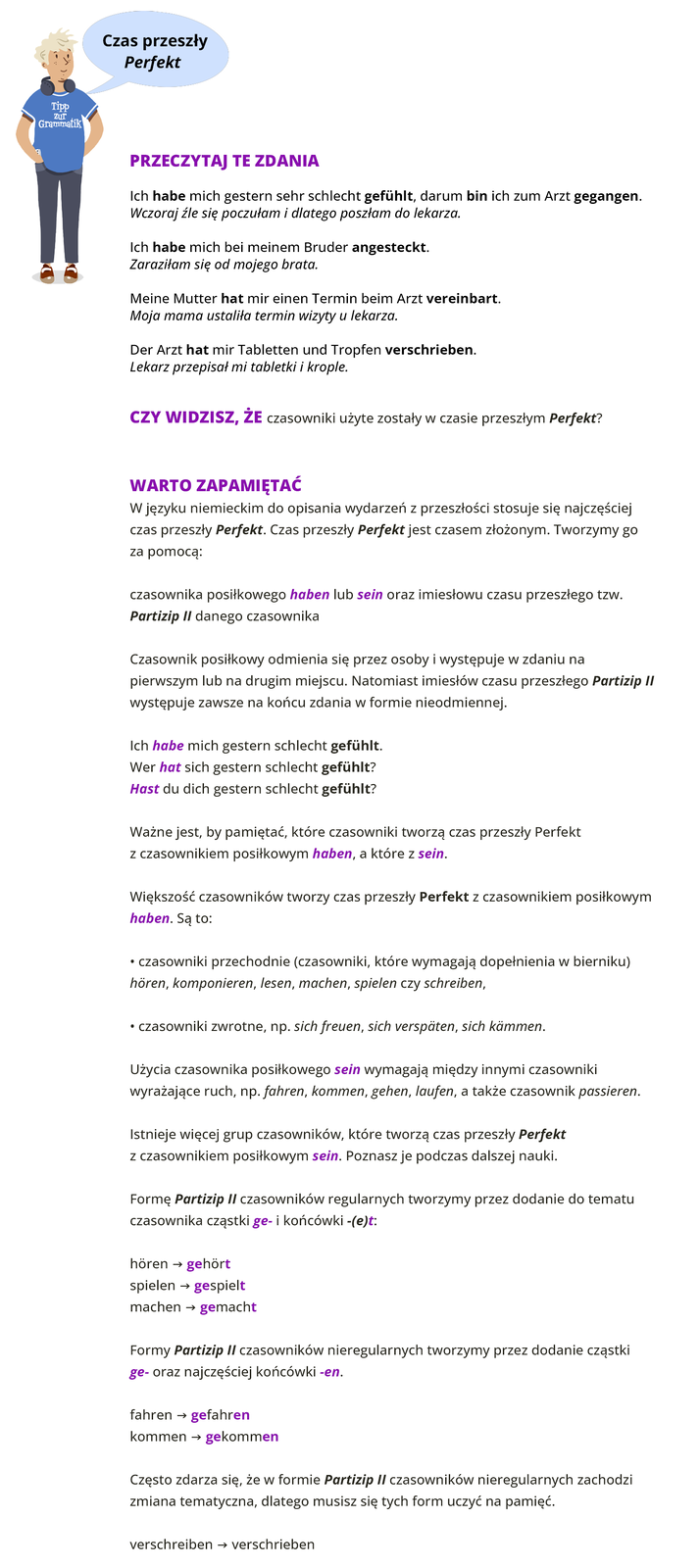 Czas przeszły
Perfekt

Tipp zur Grammatik

PRZECZYTAJ TE ZDANIA

Ich habe mich gestern sehr schlecht gefühlt, darum bin ich zum Arzt gegangen.
Wczoraj źle się poczułam i dlatego poszłam do lekarza.

Ich habe mich bei meinem Bruder angesteckt.
Zaraziłam się od mojego brata.

Meine Mutter hat mir einen Termin beim Arzt vereinbart.
Moja mama ustaliła termin wizyty u lekarza.

Der Arzt hat mir Tabletten und Tropfen verschrieben.
Lekarz przepisał mi tabletki i krople.

CZY WIDZISZ, ŻE czasowniki użyte zostały w czasie przeszłym Perfekt?

WARTO ZAPAMIĘTAĆ
W języku niemieckim do opisania wydarzeń z przeszłości stosuje się najczęściej czas przeszły Perfekt. Czas przeszły Perfekt jest czasem złożonym. Tworzymy go za pomocą:

czasownika posiłkowego haben lub sein oraz imiesłowu czasu przeszłego tzw. Partizip II danego czasownika

Czasownik posiłkowy odmienia się przez osoby i występuje w zdaniu na pierwszym lub na drugim miejscu. Natomiast imiesłów czasu przeszłego Partizip II występuje zawsze na końcu zdania w formie nieodmiennej.

Ich habe mich gestern schlecht gefühlt.
Wer hat sich gestern schlecht gefühlt?
Hast du dich gestern schlecht gefühlt?

Ważne jest, by pamiętać, które czasowniki tworzą czas przeszły Perfekt z czasownikiem posiłkowym haben, a które z sein.

Większość czasowników tworzy czas przeszły Perfekt z czasownikiem posiłkowym haben. Są to:

• czasowniki przechodnie (czasowniki, które wymagają dopełnienia w bierniku) hören, komponieren, lesen, machen, spielen czy schreiben,

• czasowniki zwrotne, np. sich freuen, sich verspäten, sich kämmen.

Użycia czasownika posiłkowego sein wymagają między innymi czasowniki wyrażające ruch, np. fahren, kommen, gehen, laufen, a także czasownik passieren.

Istnieje więcej grup czasowników, które tworzą czas przeszły Perfekt z czasownikiem posiłkowym sein. Poznasz je podczas dalszej nauki.

Formę Partizip II czasowników regularnych tworzymy przez dodanie do tematu czasownika cząstki ge- i końcówki -(e)t:

hören → gehört
spielen → gespielt
machen → gemacht

Formy Partizip II czasowników nieregularnych tworzymy przez dodanie cząstki ge- oraz najczęściej końcówki -en.

fahren → gefahren
kommen → gekommen

Często zdarza się, że w formie Partizip II czasowników nieregularnych zachodzi zmiana tematyczna, dlatego musisz się tych form uczyć na pamięć.

verschreiben → verschrieben